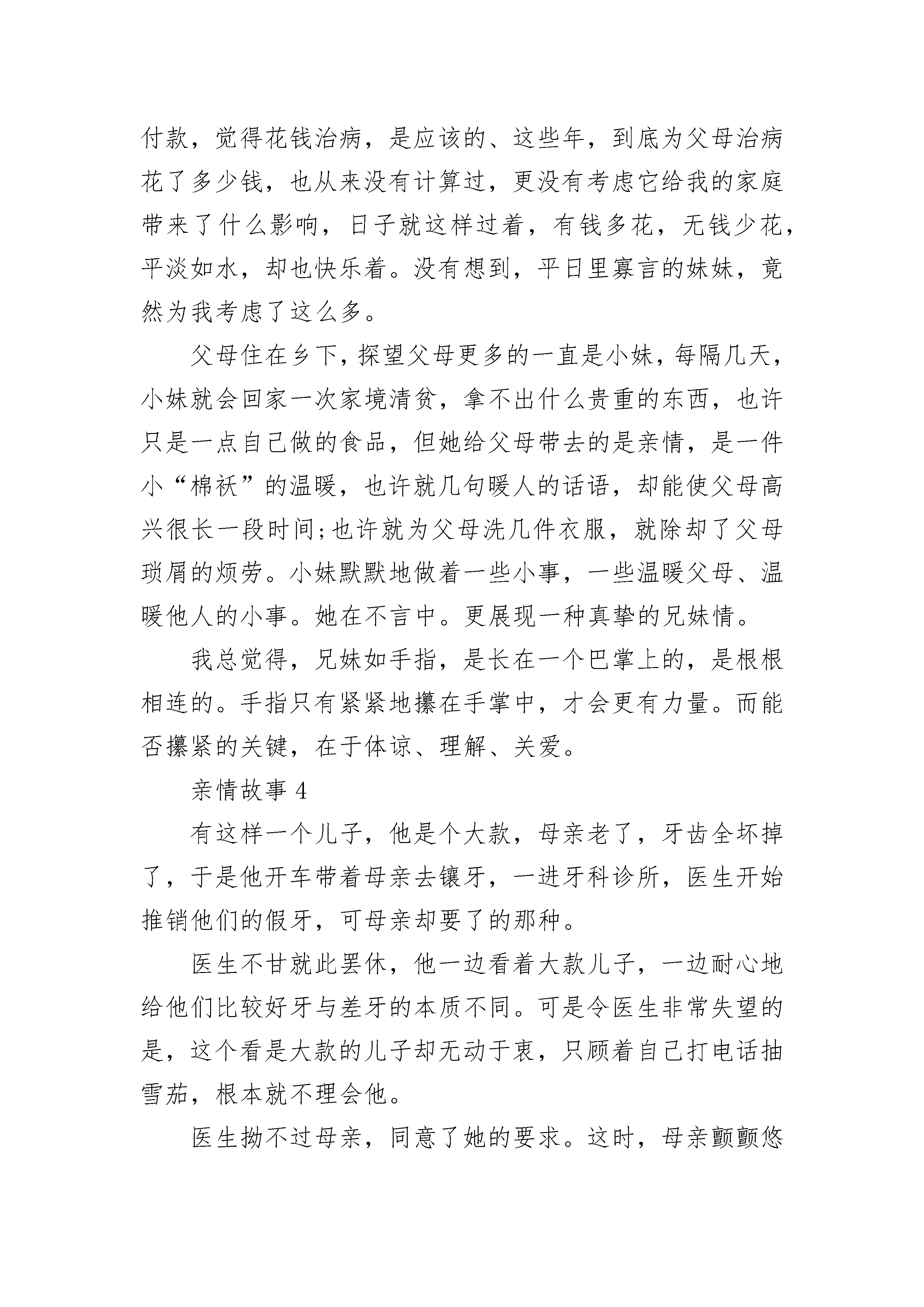 付款，觉得花钱治病，是应该的、这些年，到底为父母治病花了多少钱，也从来没有计算过，更没有考虑它给我的家庭带来了什么影响，日子就这样过着，有钱多花，无钱少花，平淡如水，却也快乐着。没有想到，平日里寡言的妹妹，竟然为我考虑了这么多。

父母住在乡下，探望父母更多的一直是小妹，每隔几天，小妹就会回家一次家境清贫，拿不出什么贵重的东西，也许只是一点自己做的食品，但她给父母带去的是亲情，是一件小“棉袄”的温暖，也许就几句暖人的话语，却能使父母高兴很长一段时间;也许就为父母洗几件衣服，就除却了父母琐屑的烦劳。小妹默默地做着一些小事，一些温暖父母、温暖他人的小事。她在不言中。更展现一种真挚的兄妹情。

我总觉得，兄妹如手指，是长在一个巴掌上的，是根根相连的。手指只有紧紧地攥在手掌中，才会更有力量。而能否攥紧的关键，在于体谅、理解、关爱。

亲情故事 4

有这样一个儿子，他是个大款，母亲老了，牙齿全坏掉了，于是他开车带着母亲去镶牙，一进牙科诊所，医生开始推销他们的假牙，可母亲却要了的那种。

医生不甘就此罢休，他一边看着大款儿子，一边耐心地给他们比较好牙与差牙的本质不同。可是令医生非常失望的是，这个看是大款的儿子却无动于衷，只顾着自己打电话抽雪茄，根本就不理会他。

医生拗不过母亲，同意了她的要求。这时，母亲颤颤悠